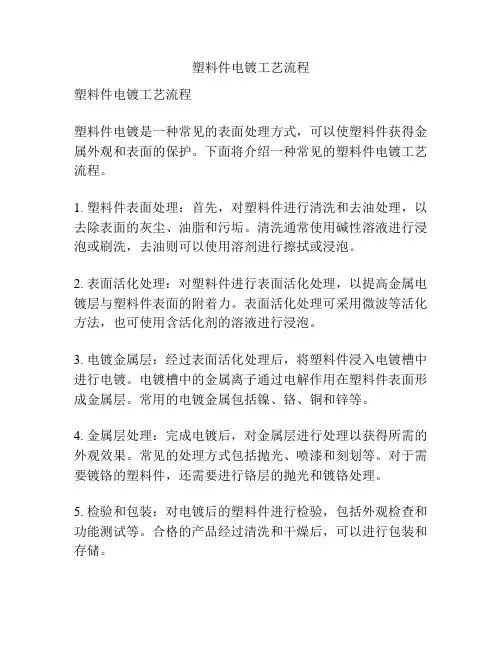 塑料件电镀工艺流程

塑料件电镀工艺流程

塑料件电镀是一种常见的表面处理方式，可以使塑料件获得金属外观和表面的保护。下面将介绍一种常见的塑料件电镀工艺流程。

1. 塑料件表面处理：首先，对塑料件进行清洗和去油处理，以去除表面的灰尘、油脂和污垢。清洗通常使用碱性溶液进行浸泡或刷洗，去油则可以使用溶剂进行擦拭或浸泡。

2. 表面活化处理：对塑料件进行表面活化处理，以提高金属电镀层与塑料件表面的附着力。表面活化处理可采用微波等活化方法，也可使用含活化剂的溶液进行浸泡。

3. 电镀金属层：经过表面活化处理后，将塑料件浸入电镀槽中进行电镀。电镀槽中的金属离子通过电解作用在塑料件表面形成金属层。常用的电镀金属包括镍、铬、铜和锌等。

4. 金属层处理：完成电镀后，对金属层进行处理以获得所需的外观效果。常见的处理方式包括抛光、喷漆和刻划等。对于需要镀铬的塑料件，还需要进行铬层的抛光和镀铬处理。

5. 检验和包装：对电镀后的塑料件进行检验，包括外观检查和功能测试等。合格的产品经过清洗和干燥后，可以进行包装和存储。